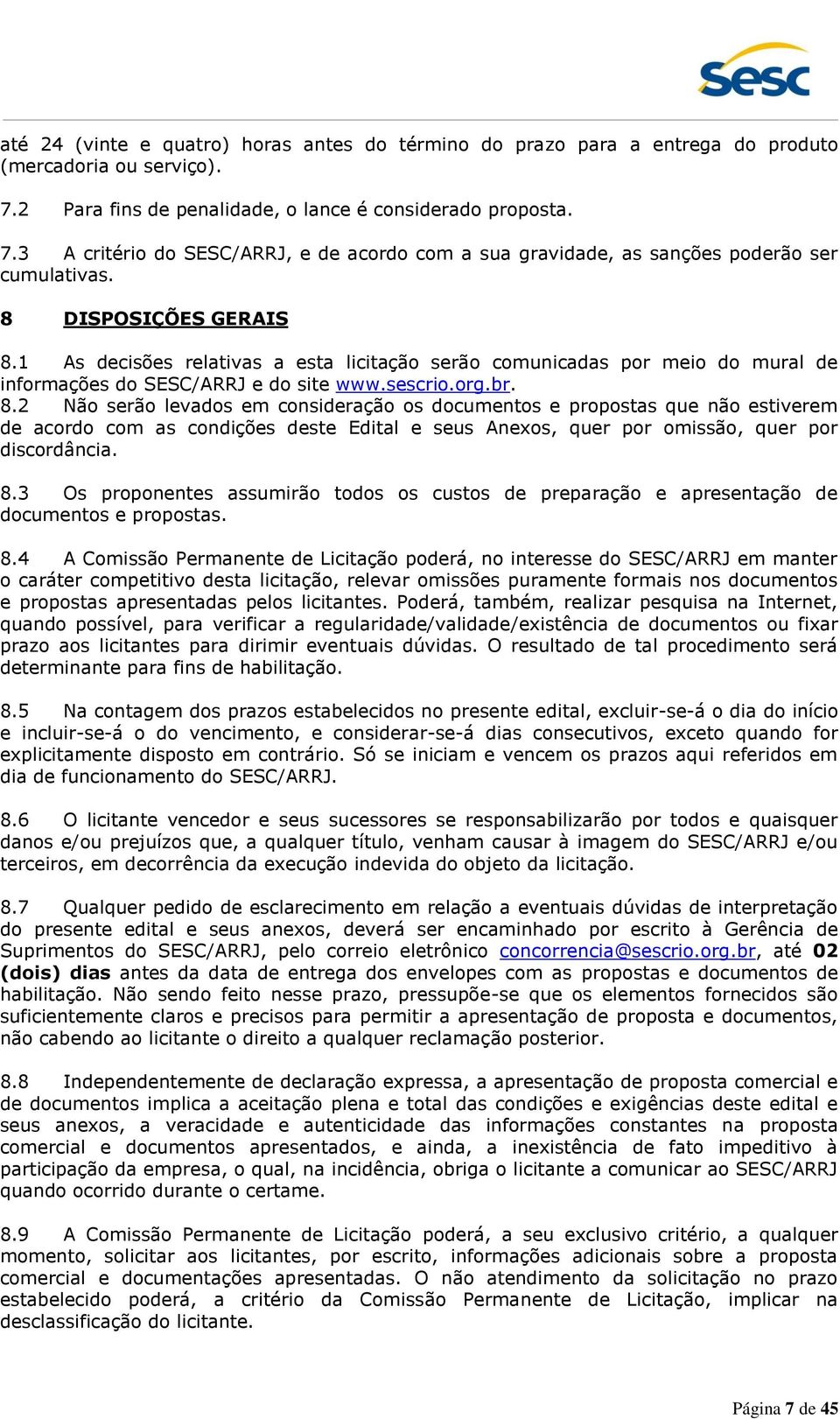 Sesc

até 24 (vinte e quatro) horas antes do término do prazo para a entrega do produto (mercadoria ou serviço).

7.2 Para fins de penalidade, o lance é considerado proposta.

7.3 A critério do SESC/ARRJ, e de acordo com a sua gravidade, as sanções poderão ser cumulativas.

8 DISPOSIÇÕES GERAIS

8.1 As decisões relativas a esta licitação serão comunicadas por meio do mural de informações do SESC/ARRJ e do site www.sescrio.org.br.
8.2 Não serão levados em consideração os documentos e propostas que não estiverem de acordo com as condições deste Edital e seus Anexos, quer por omissão, quer por discordância.

8.3 Os proponentes assumirão todos os custos de preparação e apresentação de documentos e propostas.

8.4 A Comissão Permanente de Licitação poderá, no interesse do SESC/ARRJ em manter o caráter competitivo desta licitação, relevar omissões puramente formais nos documentos e propostas apresentadas pelos licitantes. Poderá, também, realizar pesquisa na Internet, quando possível, para verificar a regularidade/validade/existência de documentos ou fixar prazo aos licitantes para dirimir eventuais dúvidas. O resultado de tal procedimento será determinante para fins de habilitação.

8.5 Na contagem dos prazos estabelecidos no presente edital, excluir-se-á o dia do início e incluir-se-á o do vencimento, e considerar-se-á dias consecutivos, exceto quando for explicitamente disposto em contrário. Só se iniciam e vencem os prazos aqui referidos em dia de funcionamento do SESC/ARRJ.

8.6 O licitante vencedor e seus sucessores se responsabilizarão por todos e quaisquer danos e/ou prejuízos que, a qualquer título, venham causar à imagem do SESC/ARRJ e/ou terceiros, em decorrência da execução indevida do objeto da licitação.

8.7 Qualquer pedido de esclarecimento em relação a eventuais dúvidas de interpretação do presente edital e seus anexos, deverá ser encaminhado por escrito à Gerência de Suprimentos do SESC/ARRJ, pelo correio eletrônico concorrencia@sescrio.org.br, até 02 (dois) dias antes da data de entrega dos envelopes com as propostas e documentos de habilitação. Não sendo feito nesse prazo, pressupõe-se que os elementos fornecidos são suficientemente claros e precisos para permitir a apresentação de proposta e documentos, não cabendo ao licitante o direito a qualquer reclamação posterior.

8.8 Independentemente de declaração expressa, a apresentação de proposta comercial e de documentos implica a aceitação plena e total das condições e exigências deste edital e seus anexos, a veracidade e autenticidade das informações constantes na proposta comercial e documentos apresentados, e ainda, a inexistência de fato impeditivo à participação da empresa, o qual, na incidência, obriga o licitante a comunicar ao SESC/ARRJ quando ocorrido durante o certame.

8.9 A Comissão Permanente de Licitação poderá, a seu exclusivo critério, a qualquer momento, solicitar aos licitantes, por escrito, informações adicionais sobre a proposta comercial e documentações apresentadas. O não atendimento da solicitação no prazo estabelecido poderá, a critério da Comissão Permanente de Licitação, implicar na desclassificação do licitante.

Página 7 de 45